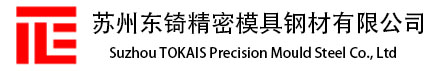 苏州东锜精密模具钢材有限公司
Suzhou TOKAIS Precision Mould Steel Co., Ltd